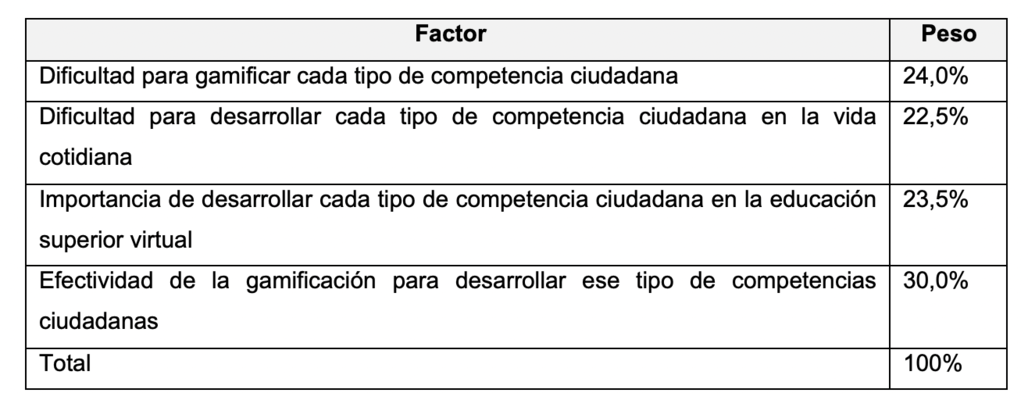 | Factor | Peso |
|---|---|
| Dificultad para gamificar cada tipo de competencia ciudadana | 24,0% |
| Dificultad para desarrollar cada tipo de competencia ciudadana en la vida cotidiana | 22,5% |
| Importancia de desarrollar cada tipo de competencia ciudadana en la educación superior virtual | 23,5% |
| Efectividad de la gamificación para desarrollar ese tipo de competencias ciudadanas | 30,0% |
| Total | 100% |